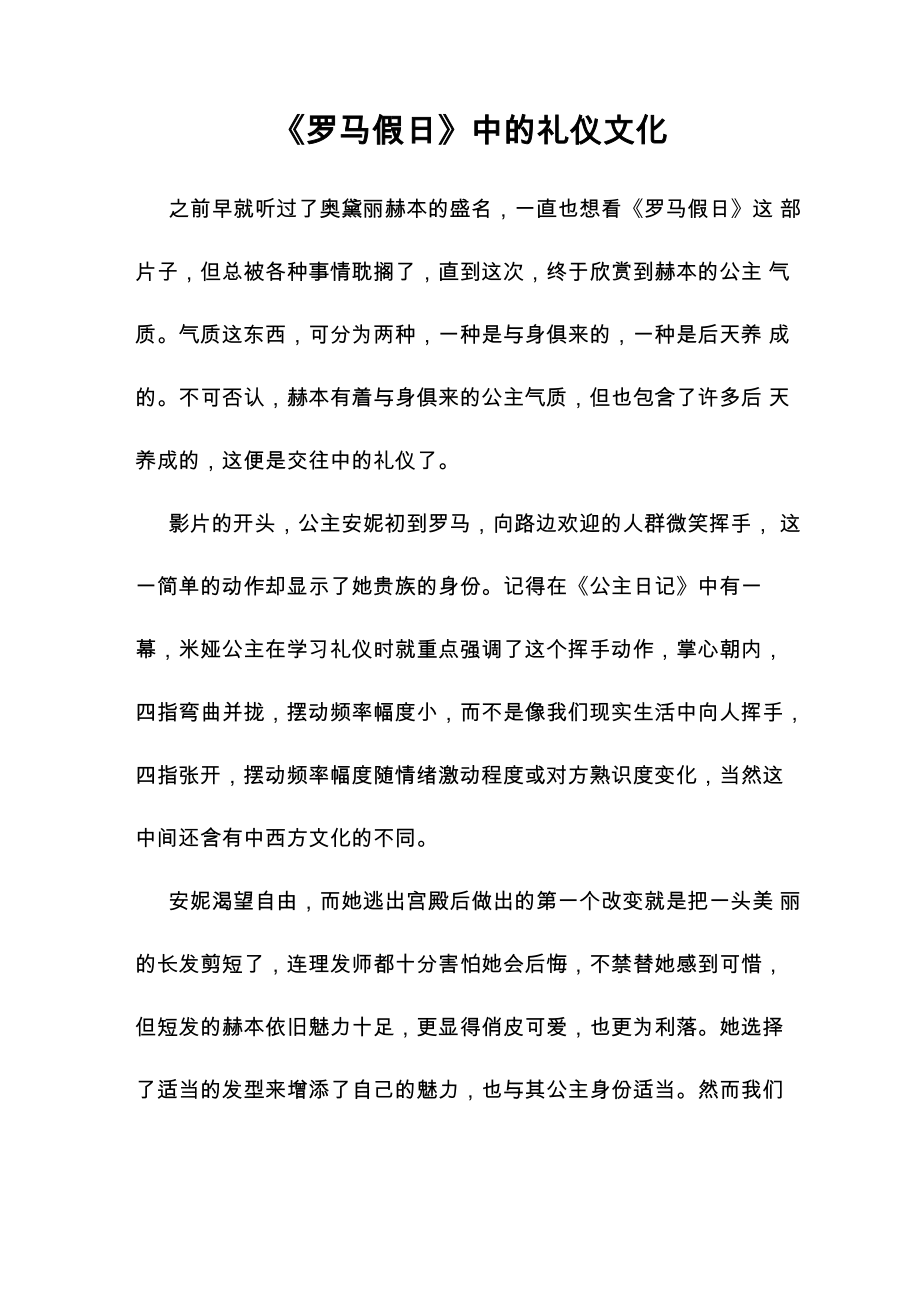 《罗马假日》中的礼仪文化

之前早就听过了奥黛丽赫本的盛名，一直也想看《罗马假日》这 部片子，但总被各种事情耽搁了，直到这次，终于欣赏到赫本的公主 气质。气质这东西，可分为两种，一种是与身俱来的，一种是后天养 成的。不可否认，赫本有着与身俱来的公主气质，但也包含了许多后 天养成的，这便是交往中的礼仪了。

影片的开头，公主安妮初到罗马，向路边欢迎的人群微笑挥手， 这一简单的动作却显示了她贵族的身份。记得在《公主日记》中有一幕，米娅公主在学习礼仪时就重点强调了这个挥手动作，掌心朝内，四指弯曲并拢，摆动频率幅度小，而不是像我们现实生活中向人挥手，四指张开，摆动频率幅度随情绪激动程度或对方熟识度变化，当然这中间还含有中西方文化的不同。

安妮渴望自由，而她逃出宫殿后做出的第一个改变就是把一头美 丽的长发剪短了，连理发师都十分害怕她会后悔，不禁替她感到可惜，但短发的赫本依旧魅力十足，更显得俏皮可爱，也更为利落。她选择了适当的发型来增添了自己的魅力，也与其公主身份适当。然而我们